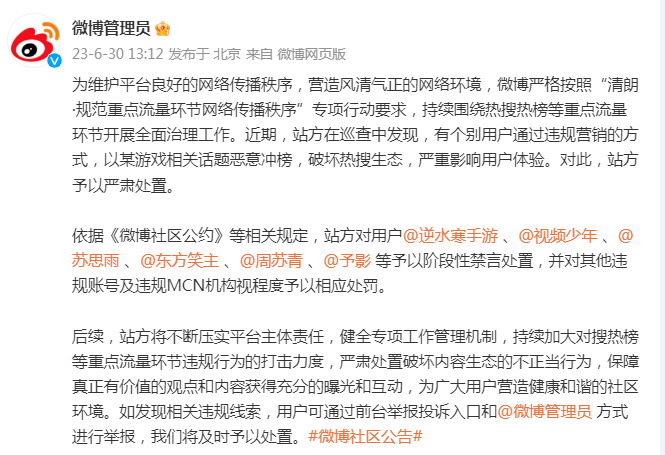 微博管理员

23-6-30 13:12 发布于 北京 来自 微博网页版

为维护平台良好的网络传播秩序，营造风清气正的网络环境，微博严格按照“清朗·规范重点流量环节网络传播秩序”专项行动要求，持续围绕热搜热榜等重点流量环节开展全面治理工作。近期，站方在巡查中发现，有个别用户通过违规营销的方式，以某游戏相关话题恶意冲榜，破坏热搜生态，严重影响用户体验。对此，站方予以严肃处置。

依据《微博社区公约》等相关规定，站方对用户@逆水寒手游 、@视频少年 、@苏思雨 、@东方笑主 、@周苏青 、@予影 等予以阶段性禁言处置，并对其他违规账号及违规MCN机构视程度予以相应处罚。

后续，站方将不断压实平台主体责任，健全专项工作管理机制，持续加大对搜热榜等重点流量环节违规行为的打击力度，严肃处置破坏内容生态的不正当行为，保障真正有价值的观点和内容获得充分的曝光和互动，为广大用户营造健康和谐的社区环境。如发现相关违规线索，用户可通过前台举报投诉入口和@微博管理员 方式进行举报，我们将及时予以处置。#微博社区公告#